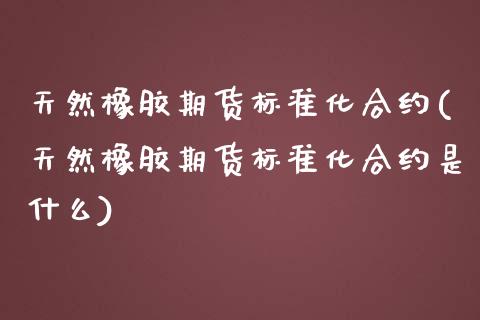 天然橡胶期货标准化合约(天然橡胶期货标准化合约是什么)